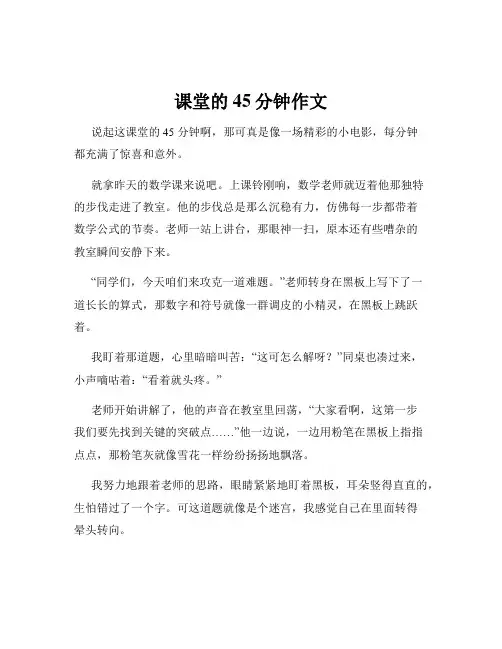 课堂的 45 分钟作文

说起这课堂的 45 分钟啊，那可真是像一场精彩的小电影，每分钟都充满了惊喜和意外。

就拿昨天的数学课来说吧。上课铃刚响，数学老师就迈着他那独特的步伐走进了教室。他的步伐总是那么沉稳有力，仿佛每一步都带着数学公式的节奏。老师一站上讲台，那眼神一扫，原本还有些嘈杂的教室瞬间安静下来。

“同学们，今天咱们来攻克一道难题。”老师转身在黑板上写下了一道长长的算式，那数字和符号就像一群调皮的小精灵，在黑板上跳跃着。

我盯着那道题，心里暗暗叫苦：“这可怎么解呀？”同桌也凑过来，小声嘀咕着：“看着就头疼。”

老师开始讲解了，他的声音在教室里回荡，“大家看啊，这第一步我们要先找到关键的突破点……”他一边说，一边用粉笔在黑板上指指点点，那粉笔灰就像雪花一样纷纷扬扬地飘落。

我努力地跟着老师的思路，眼睛紧紧地盯着黑板，耳朵竖得直直的，生怕错过了一个字。可这道题就像是个迷宫，我感觉自己在里面转得晕头转向。